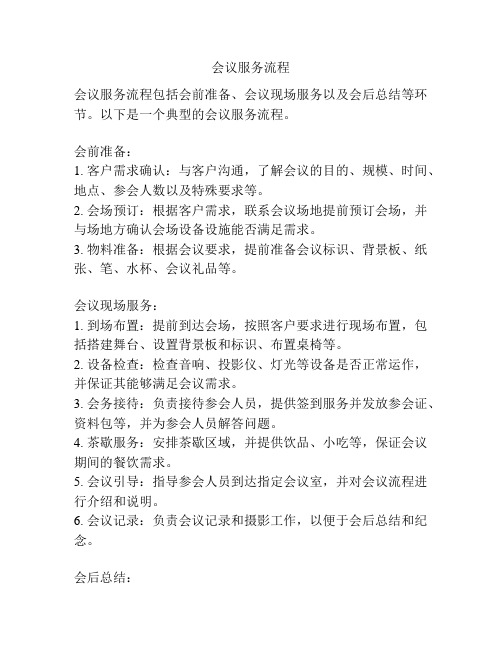 会议服务流程

会议服务流程包括会前准备、会议现场服务以及会后总结等环节。以下是一个典型的会议服务流程。

会前准备：
1. 客户需求确认：与客户沟通，了解会议的目的、规模、时间、地点、参会人数以及特殊要求等。
2. 会场预订：根据客户需求，联系会议场地提前预订会场，并与场地方确认会场设备设施能否满足需求。
3. 物料准备：根据会议要求，提前准备会议标识、背景板、纸张、笔、水杯、会议礼品等。

会议现场服务：
1. 到场布置：提前到达会场，按照客户要求进行现场布置，包括搭建舞台、设置背景板和标识、布置桌椅等。
2. 设备检查：检查音响、投影仪、灯光等设备是否正常运作，并保证其能够满足会议需求。
3. 会务接待：负责接待参会人员，提供签到服务并发放参会证、资料包等，并为参会人员解答问题。
4. 茶歇服务：安排茶歇区域，并提供饮品、小吃等，保证会议期间的餐饮需求。
5. 会议引导：指导参会人员到达指定会议室，并对会议流程进行介绍和说明。
6. 会议记录：负责会议记录和摄影工作，以便于会后总结和纪念。

会后总结：